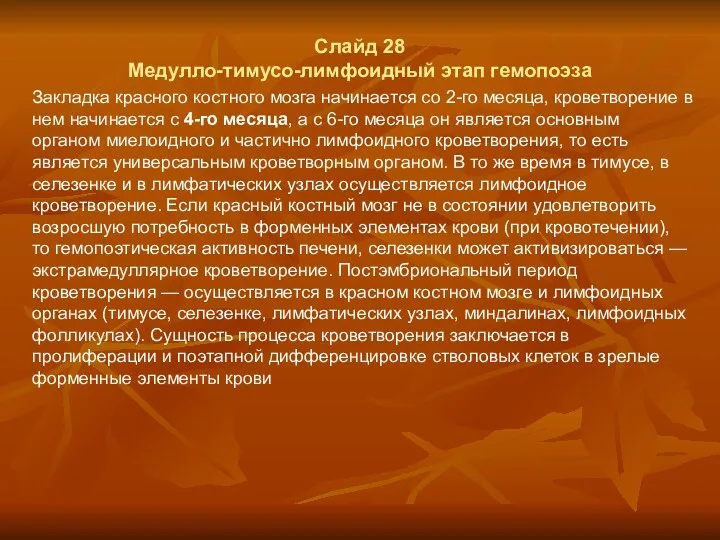 Слайд 28
Медулло-тимусо-лимфоидный этап гемопоэза

Закладка красного костного мозга начинается со 2-го месяца, кроветворение в нем начинается с 4-го месяца, а с 6-го месяца он является основным органом миелоидного и частично лимфоидного кроветворения, то есть является универсальным кроветворным органом. В то же время в тимусе, в селезенке и в лимфатических узлах осуществляется лимфоидное кроветворение. Если красный костный мозг не в состоянии удовлетворить возросшую потребность в форменных элементах крови (при кровотечении), то гемопоэтическая активность печени, селезенки может активизироваться — экстрамедуллярное кроветворение. Постэмбриональный период кроветворения — осуществляется в красном костном мозге и лимфоидных органах (тимусе, селезенке, лимфатических узлах, миндалинах, лимфоидных фолликулах). Сущность процесса кроветворения заключается в пролиферации и поэтапной дифференцировке стволовых клеток в зрелые форменные элементы крови